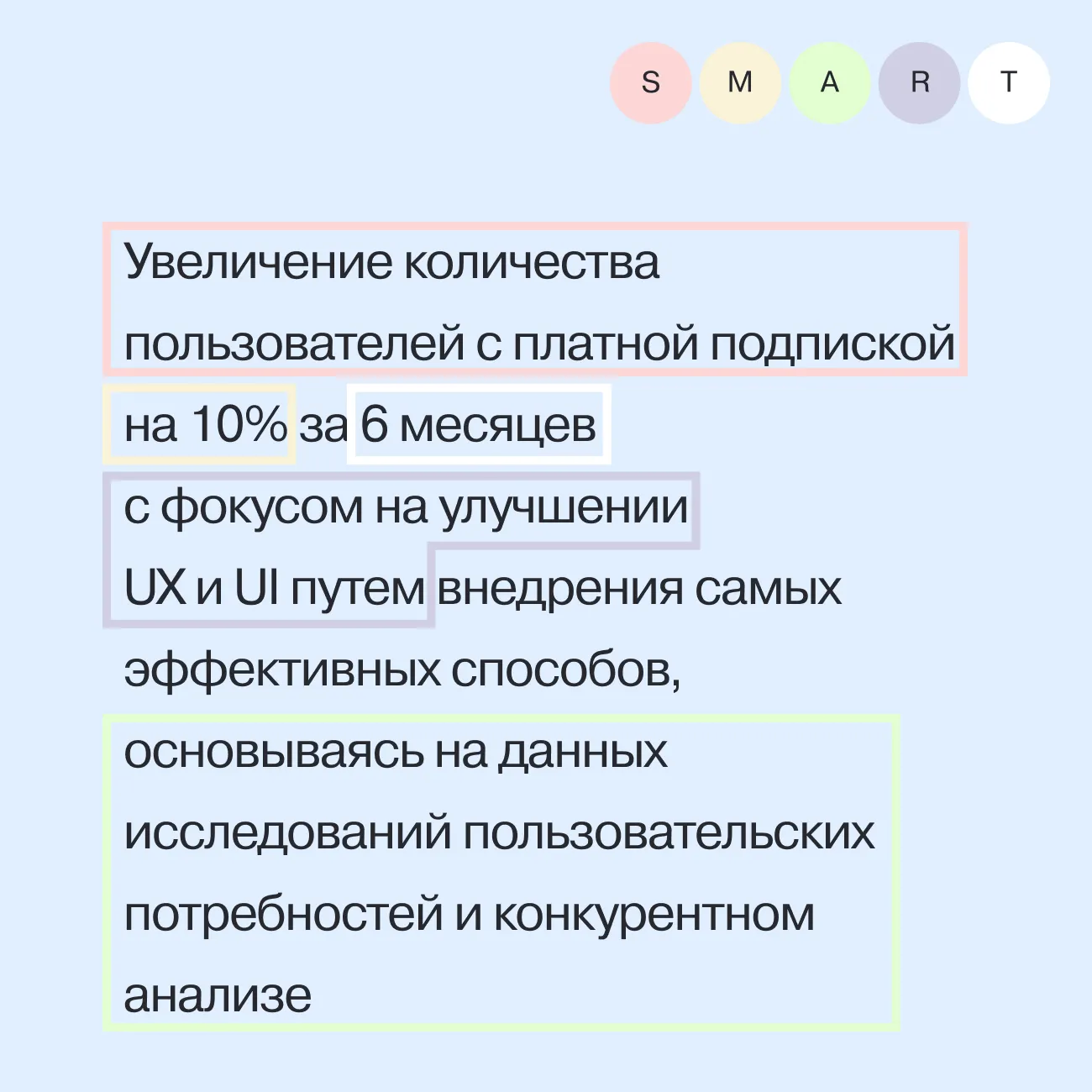 S M A R T

Увеличение количества пользователей с платной подпиской на 10% за 6 месяцев с фокусом на улучшении UX и UI путем внедрения самых эффективных способов, основываясь на данных исследований пользовательских потребностей и конкурентном анализе